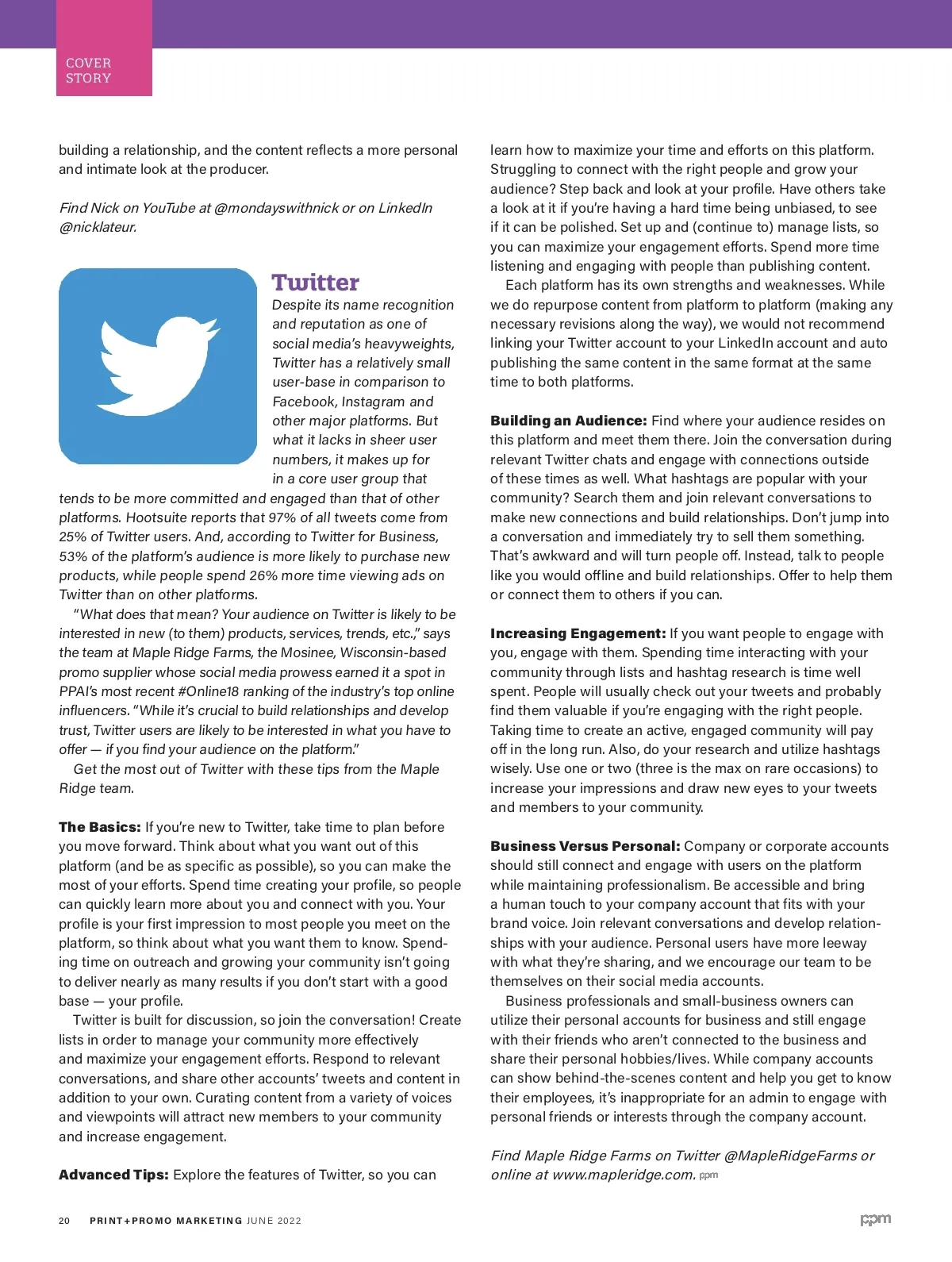 COVER STORY

building a relationship, and the content reflects a more personal and intimate look at the producer.

Find Nick on YouTube at @mondayswithnick or on LinkedIn @nicklateur.

Twitter

Despite its name recognition and reputation as one of social media's heavyweights, Twitter has a relatively small user-base in comparison to Facebook, Instagram and other major platforms. But what it lacks in sheer user numbers, it makes up for in a core user group that tends to be more committed and engaged than that of other platforms. Hootsuite reports that 97% of all tweets come from 25% of Twitter users. And, according to Twitter for Business, 53% of the platform's audience is more likely to purchase new products, while people spend 26% more time viewing ads on Twitter than on other platforms.

"What does that mean? Your audience on Twitter is likely to be interested in new (to them) products, services, trends, etc.," says the team at Maple Ridge Farms, the Mosinee, Wisconsin-based promo supplier whose social media prowess earned it a spot in PPAI's most recent #Online18 ranking of the industry's top online influencers. "While it's crucial to build relationships and develop trust, Twitter users are likely to be interested in what you have to offer — if you find your audience on the platform."

Get the most out of Twitter with these tips from the Maple Ridge team.

The Basics: If you're new to Twitter, take time to plan before you move forward. Think about what you want out of this platform (and be as specific as possible), so you can make the most of your efforts. Spend time creating your profile, so people can quickly learn more about you and connect with you. Your profile is your first impression to most people you meet on the platform, so think about what you want them to know. Spending time on outreach and growing your community isn't going to deliver nearly as many results if you don't start with a good base — your profile.

Twitter is built for discussion, so join the conversation! Create lists in order to manage your community more effectively and maximize your engagement efforts. Respond to relevant conversations, and share other accounts' tweets and content in addition to your own. Curating content from a variety of voices and viewpoints will attract new members to your community and increase engagement.

Advanced Tips: Explore the features of Twitter, so you can learn how to maximize your time and efforts on this platform. Struggling to connect with the right people and grow your audience? Step back and look at your profile. Have others take a look at it if you're having a hard time being unbiased, to see if it can be polished. Set up and (continue to) manage lists, so you can maximize your engagement efforts. Spend more time listening and engaging with people than publishing content.

Each platform has its own strengths and weaknesses. While we do repurpose content from platform to platform (making any necessary revisions along the way), we would not recommend linking your Twitter account to your LinkedIn account and auto publishing the same content in the same format at the same time to both platforms.

Building an Audience: Find where your audience resides on this platform and meet them there. Join the conversation during relevant Twitter chats and engage with connections outside of these times as well. What hashtags are popular with your community? Search them and join relevant conversations to make new connections and build relationships. Don't jump into a conversation and immediately try to sell them something. That's awkward and will turn people off. Instead, talk to people like you would offline and build relationships. Offer to help them or connect them to others if you can.

Increasing Engagement: If you want people to engage with you, engage with them. Spending time interacting with your community through lists and hashtag research is time well spent. People will usually check out your tweets and probably find them valuable if you're engaging with the right people. Taking time to create an active, engaged community will pay off in the long run. Also, do your research and utilize hashtags wisely. Use one or two (three is the max on rare occasions) to increase your impressions and draw new eyes to your tweets and members to your community.

Business Versus Personal: Company or corporate accounts should still connect and engage with users on the platform while maintaining professionalism. Be accessible and bring a human touch to your company account that fits with your brand voice. Join relevant conversations and develop relationships with your audience. Personal users have more leeway with what they're sharing, and we encourage our team to be themselves on their social media accounts.

Business professionals and small-business owners can utilize their personal accounts for business and still engage with their friends who aren't connected to the business and share their personal hobbies/lives. While company accounts can show behind-the-scenes content and help you get to know their employees, it's inappropriate for an admin to engage with personal friends or interests through the company account.

Find Maple Ridge Farms on Twitter @MapleRidgeFarms or online at www.mapleridge.com. ppm

20 PRINT+PROMO MARKETING JUNE 2022 ppm